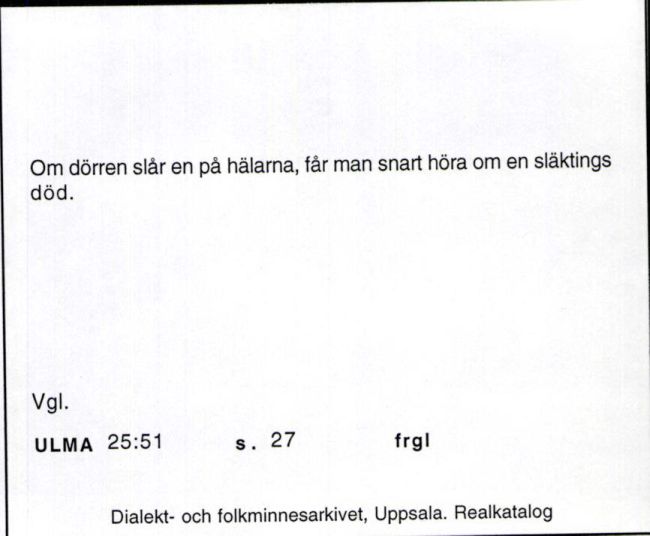 Om dörren slår en på hälarna, får man snart höra om en släktings död.

Vgl.

ULMA 25:51 s. 27 frgl

Dialekt- och folkminnesarkivet, Uppsala. Realkatalog